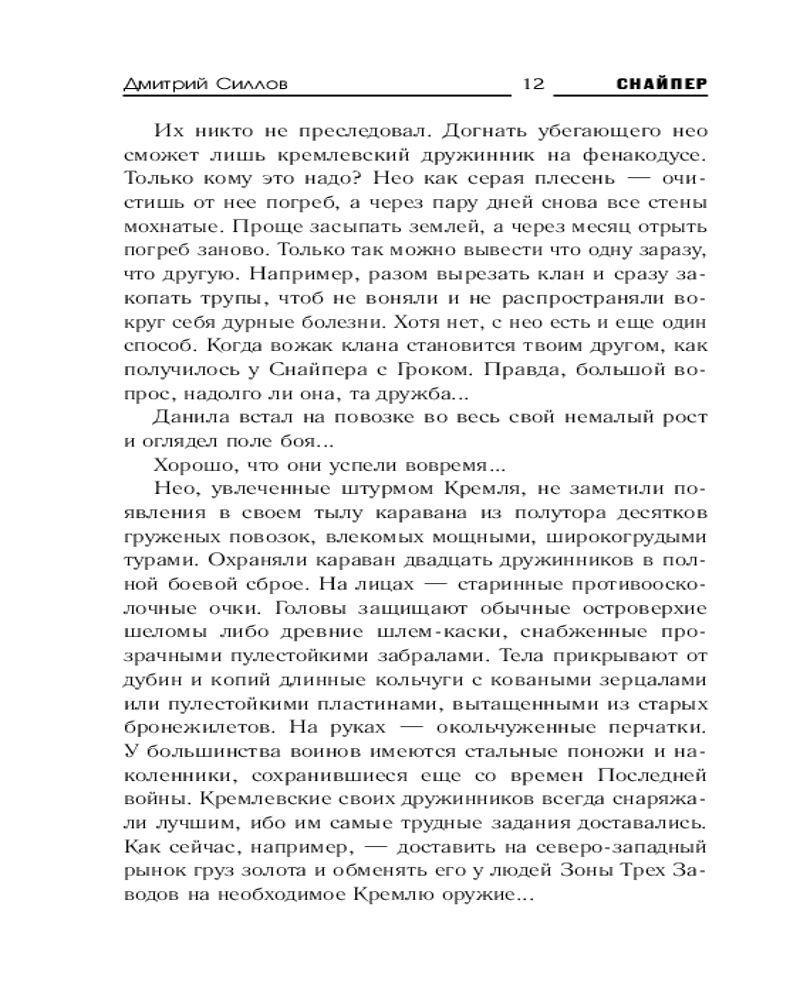 Дмитрий Силлов 12 СНАЙПЕР

Их никто не преследовал. Догнать убегающего нео сможет лишь кремлевский дружинник на фенакодусе. Только кому это надо? Нео как серая плесень — очистишь от нее погреб, а через пару дней снова все стены мохнатые. Проще засыпать землей, а через месяц отрыть погреб заново. Только так можно вывести что одну заразу, что другую. Например, разом вырезать клан и сразу закопать трупы, чтоб не воняли и не распространяли вокруг себя дурные болезни. Хотя нет, с нео есть и еще один способ. Когда вожак клана становится твоим другом, как получилось у Снайпера с Гроком. Правда, большой вопрос, надолго ли она, та дружба...

Данила встал на повозке во весь свой немалый рост и оглядел поле боя...

Хорошо, что они успели вовремя...

Нео, увлеченные штурмом Кремля, не заметили появления в своем тылу каравана из полутора десятков груженых повозок, влекомых мощными, широкогрудыми турами. Охраняли караван двадцать дружинников в полной боевой сброе. На лицах — старинные противоосколочные очки. Головы защищают обычные островерхие шеломы либо древние шлем-каски, снабженные прозрачными пулестойкими забралами. Тела прикрывают от дубин и копий длинные кольчуги с коваными зерцалами или пулестойкими пластинами, вытащенными из старых бронежилетов. На руках — окольчуженные перчатки. У большинства воинов имеются стальные поножи и наколенники, сохранившиеся еще со времен Последней войны. Кремлевские своих дружинников всегда снаряжали лучшим, ибо им самые трудные задания доставались. Как сейчас, например, — доставить на северо-западный рынок груз золота и обменять его у людей Зоны Трех Заводов на необходимое Кремлю оружие...